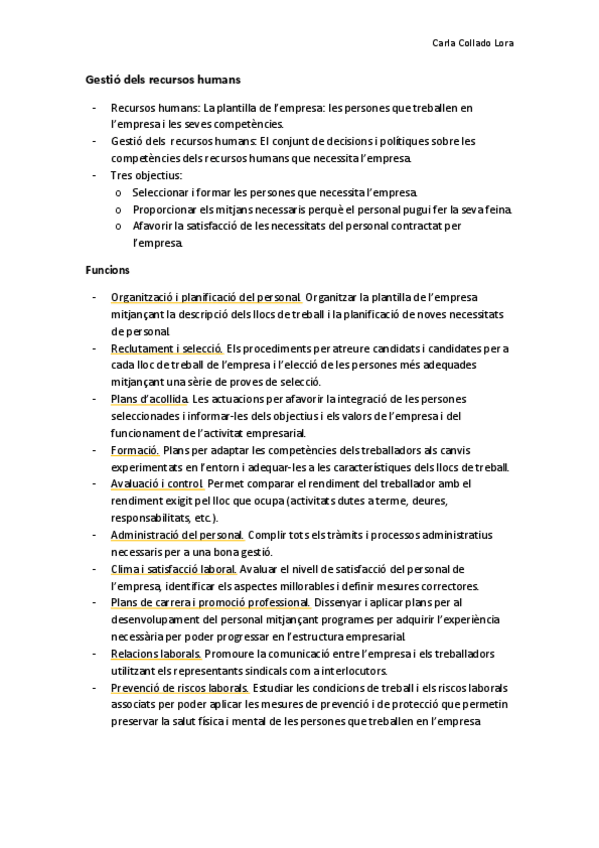 Carla Collado Lora

Gestió dels recursos humans

- Recursos humans: La plantilla de l'empresa: les persones que treballen en l'empresa i les seves competències.
- Gestió dels recursos humans: El conjunt de decisions i polítiques sobre les competències dels recursos humans que necessita l'empresa.
- Tres objectius:
  o Seleccionar i formar les persones que necessita l'empresa.
  o Proporcionar els mitjans necessaris perquè el personal pugui fer la seva feina.
  o Afavorir la satisfacció de les necessitats del personal contractat per l'empresa.

Funcions

- Organització i planificació del personal. Organitzar la plantilla de l'empresa mitjançant la descripció dels llocs de treball i la planificació de noves necessitats de personal.
- Reclutament i selecció. Els procediments per atreure candidats i candidates per a cada lloc de treball de l'empresa i l'elecció de les persones més adequades mitjançant una sèrie de proves de selecció.
- Plans d'acollida. Les actuacions per afavorir la integració de les persones seleccionades i informar-les dels objectius i els valors de l'empresa i del funcionament de l'activitat empresarial.
- Formació. Plans per adaptar les competències dels treballadors als canvis experimentats en l'entorn i adequar-les a les característiques dels llocs de treball.
- Avaluació i control. Permet comparar el rendiment del treballador amb el rendiment exigit pel lloc que ocupa (activitats dutes a terme, deures, responsabilitats, etc.).
- Administració del personal. Complir tots els tràmits i processos administratius necessaris per a una bona gestió.
- Clima i satisfacció laboral. Avaluar el nivell de satisfacció del personal de l'empresa, identificar els aspectes millorables i definir mesures correctores.
- Plans de carrera i promoció professional. Dissenyar i aplicar plans per al desenvolupament del personal mitjançant programes per adquirir l'experiència necessària per poder progressar en l'estructura empresarial.
- Relacions laborals. Promoure la comunicació entre l'empresa i els treballadors utilitzant els representants sindicals com a interlocutors.
- Prevenció de riscos laborals. Estudiar les condicions de treball i els riscos laborals associats per poder aplicar les mesures de prevenció i de protecció que permetin preservar la salut física i mental de les persones que treballen en l'empresa